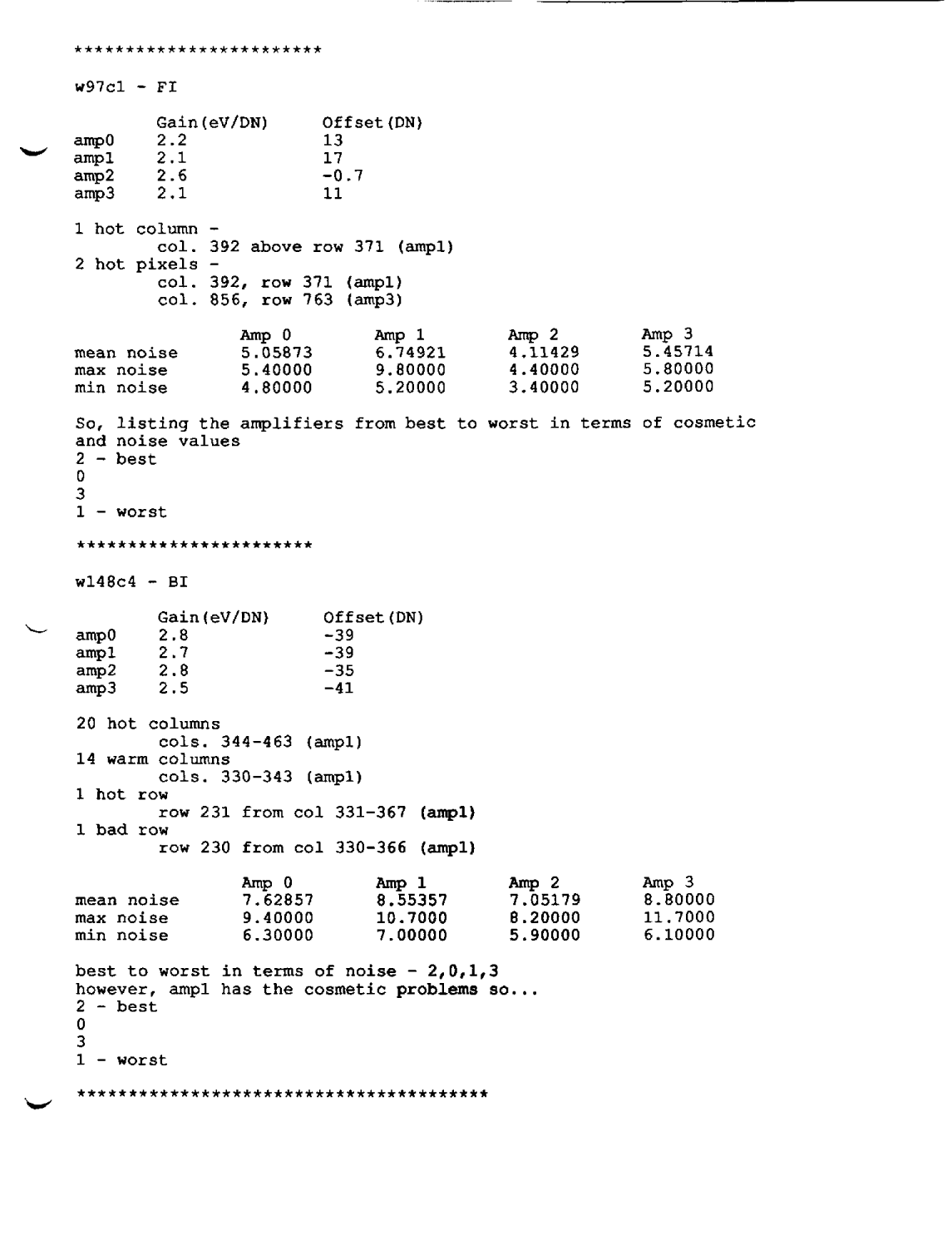 ************************

w97c1 - FI

| | Gain(eV/DN) | Offset(DN) |
|---|---|---|
| amp0 | 2.2 | 13 |
| amp1 | 2.1 | 17 |
| amp2 | 2.6 | -0.7 |
| amp3 | 2.1 | 11 |

1 hot column -
col. 392 above row 371 (amp1)
2 hot pixels -
col. 392, row 371 (amp1)
col. 856, row 763 (amp3)

| | Amp 0 | Amp 1 | Amp 2 | Amp 3 |
|---|---|---|---|---|
| mean noise | 5.05873 | 6.74921 | 4.11429 | 5.45714 |
| max noise | 5.40000 | 9.80000 | 4.40000 | 5.80000 |
| min noise | 4.80000 | 5.20000 | 3.40000 | 5.20000 |

So, listing the amplifiers from best to worst in terms of cosmetic and noise values
2 - best
0
3
1 - worst

***********************

w148c4 - BI

| | Gain(eV/DN) | Offset(DN) |
|---|---|---|
| amp0 | 2.8 | -39 |
| amp1 | 2.7 | -39 |
| amp2 | 2.8 | -35 |
| amp3 | 2.5 | -41 |

20 hot columns
cols. 344-463 (amp1)
14 warm columns
cols. 330-343 (amp1)
1 hot row
row 231 from col 331-367 (amp1)
1 bad row
row 230 from col 330-366 (amp1)

| | Amp 0 | Amp 1 | Amp 2 | Amp 3 |
|---|---|---|---|---|
| mean noise | 7.62857 | 8.55357 | 7.05179 | 8.80000 |
| max noise | 9.40000 | 10.7000 | 8.20000 | 11.7000 |
| min noise | 6.30000 | 7.00000 | 5.90000 | 6.10000 |

best to worst in terms of noise - 2,0,1,3
however, amp1 has the cosmetic problems so...
2 - best
0
3
1 - worst

****************************************